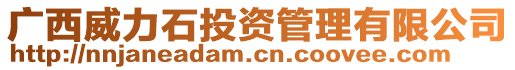 广西威力石投资管理有限公司
http://nnjaneadam.cn.coovee.com